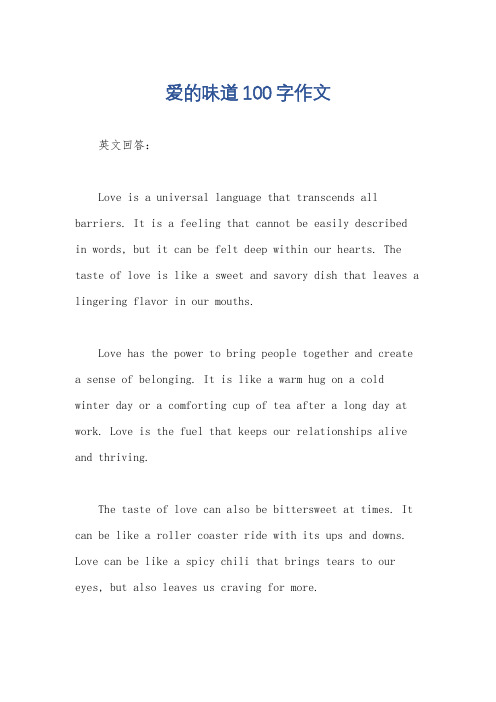 爱的味道100字作文

英文回答：

Love is a universal language that transcends all barriers. It is a feeling that cannot be easily described in words, but it can be felt deep within our hearts. The taste of love is like a sweet and savory dish that leaves a lingering flavor in our mouths.

Love has the power to bring people together and create a sense of belonging. It is like a warm hug on a cold winter day or a comforting cup of tea after a long day at work. Love is the fuel that keeps our relationships alive and thriving.

The taste of love can also be bittersweet at times. It can be like a roller coaster ride with its ups and downs. Love can be like a spicy chili that brings tears to our eyes, but also leaves us craving for more.